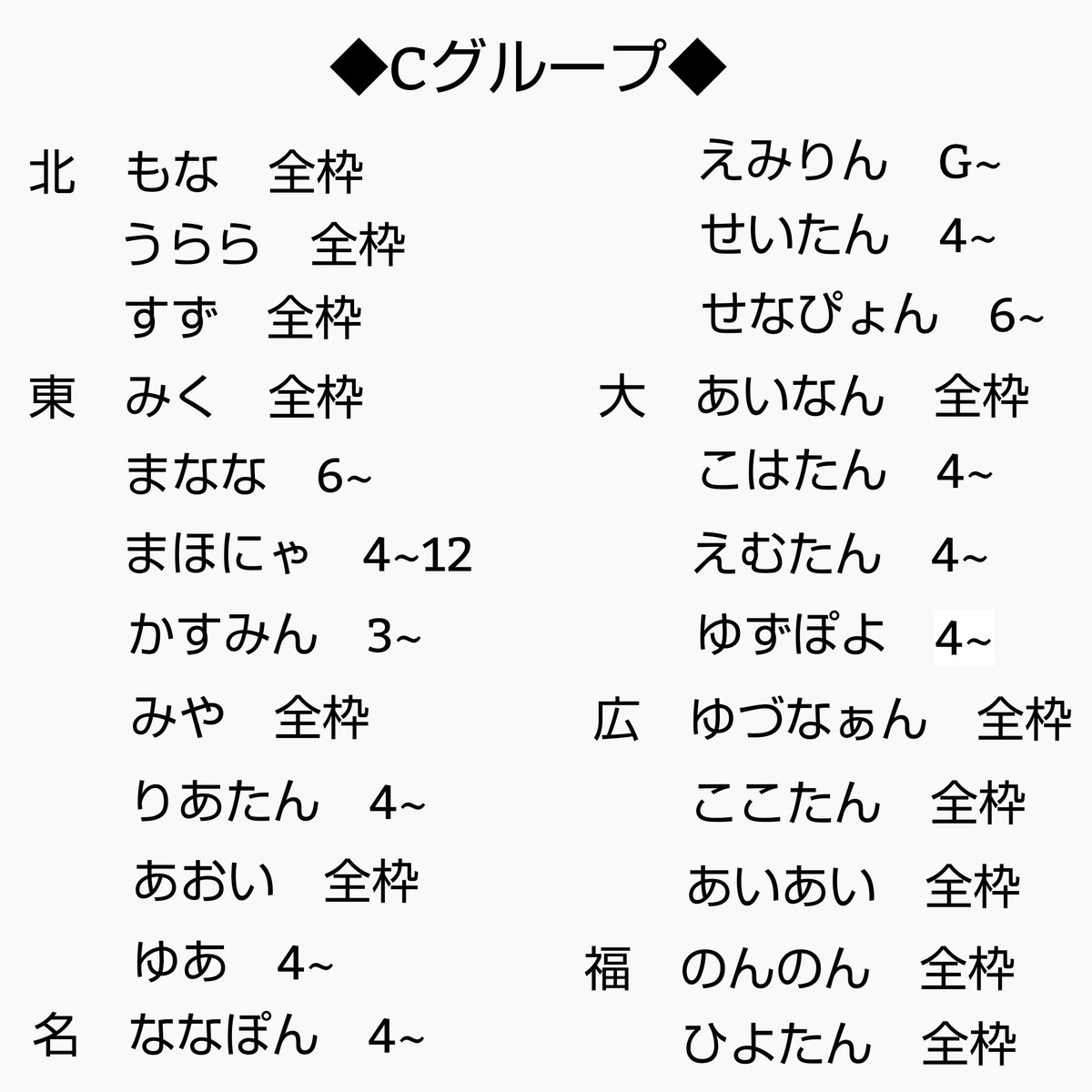 ◆Cグループ◆

北　もな　全枠
うらら　全枠
すず　全枠
東　みく　全枠
まなな　6~
まほにゃ　4~12
かすみん　3~
みや　全枠
りあたん　4~
あおい　全枠
ゆあ　4~
名　ななぽん　4~

えみりん　G~
せいたん　4~
せなぴょん　6~
大　あいなん　全枠
こはたん　4~
えむたん　4~
ゆずぽよ　4~
広　ゆづなぁん　全枠
ここたん　全枠
あいあい　全枠
福　のんのん　全枠
ひよたん　全枠